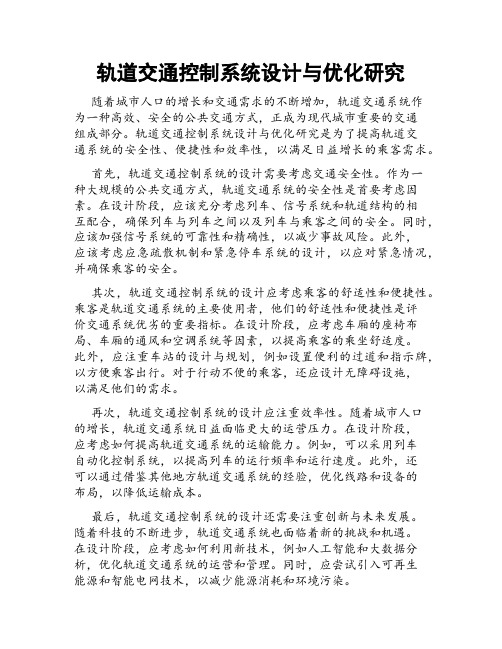 轨道交通控制系统设计与优化研究

随着城市人口的增长和交通需求的不断增加，轨道交通系统作为一种高效、安全的公共交通方式，正成为现代城市重要的交通组成部分。轨道交通控制系统设计与优化研究是为了提高轨道交通系统的安全性、便捷性和效率性，以满足日益增长的乘客需求。

首先，轨道交通控制系统的设计需要考虑交通安全性。作为一种大规模的公共交通方式，轨道交通系统的安全性是首要考虑因素。在设计阶段，应该充分考虑列车、信号系统和轨道结构的相互配合，确保列车与列车之间以及列车与乘客之间的安全。同时，应该加强信号系统的可靠性和精确性，以减少事故风险。此外，应该考虑应急疏散机制和紧急停车系统的设计，以应对紧急情况，并确保乘客的安全。

其次，轨道交通控制系统的设计应考虑乘客的舒适性和便捷性。乘客是轨道交通系统的主要使用者，他们的舒适性和便捷性是评价交通系统优劣的重要指标。在设计阶段，应考虑车厢的座椅布局、车厢的通风和空调系统等因素，以提高乘客的乘坐舒适度。此外，应注重车站的设计与规划，例如设置便利的过道和指示牌，以方便乘客出行。对于行动不便的乘客，还应设计无障碍设施，以满足他们的需求。

再次，轨道交通控制系统的设计应注重效率性。随着城市人口的增长，轨道交通系统日益面临更大的运营压力。在设计阶段，应考虑如何提高轨道交通系统的运输能力。例如，可以采用列车自动化控制系统，以提高列车的运行频率和运行速度。此外，还可以通过借鉴其他地方轨道交通系统的经验，优化线路和设备的布局，以降低运输成本。

最后，轨道交通控制系统的设计还需要注重创新与未来发展。随着科技的不断进步，轨道交通系统也面临着新的挑战和机遇。在设计阶段，应考虑如何利用新技术，例如人工智能和大数据分析，优化轨道交通系统的运营和管理。同时，应尝试引入可再生能源和智能电网技术，以减少能源消耗和环境污染。